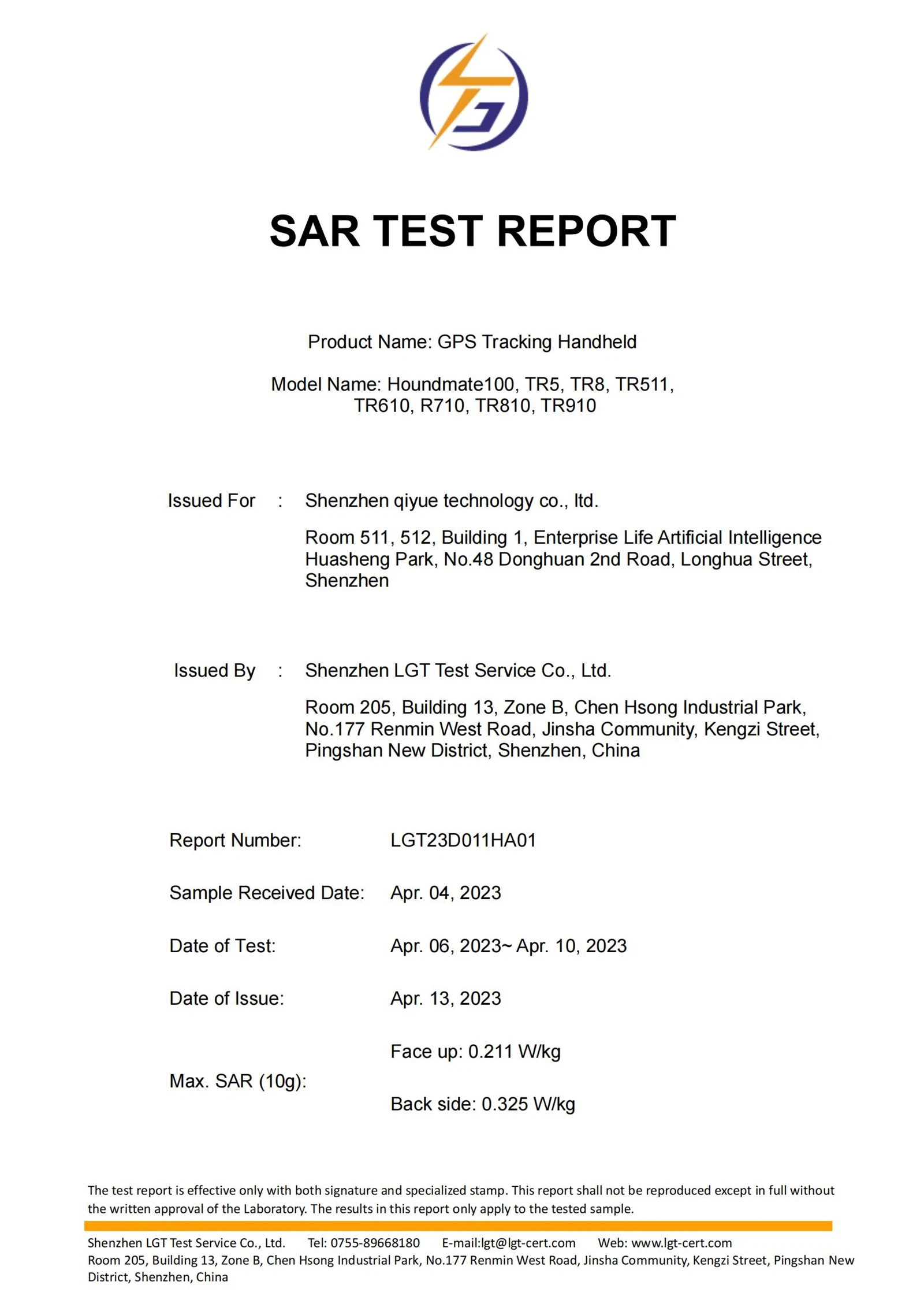 SAR TEST REPORT

Product Name: GPS Tracking Handheld

Model Name: Houndmate100, TR5, TR8, TR511, TR610, R710, TR810, TR910

Issued For : Shenzhen qiyue technology co., ltd.

Room 511, 512, Building 1, Enterprise Life Artificial Intelligence Huasheng Park, No.48 Donghuan 2nd Road, Longhua Street, Shenzhen

Issued By : Shenzhen LGT Test Service Co., Ltd.

Room 205, Building 13, Zone B, Chen Hsong Industrial Park, No.177 Renmin West Road, Jinsha Community, Kengzi Street, Pingshan New District, Shenzhen, China

Report Number: LGT23D011HA01

Sample Received Date: Apr. 04, 2023

Date of Test: Apr. 06, 2023~ Apr. 10, 2023

Date of Issue: Apr. 13, 2023

Max. SAR (10g): Face up: 0.211 W/kg

Back side: 0.325 W/kg

The test report is effective only with both signature and specialized stamp. This report shall not be reproduced except in full without the written approval of the Laboratory. The results in this report only apply to the tested sample.

Shenzhen LGT Test Service Co., Ltd. Tel: 0755-89668180 E-mail:lgt@lgt-cert.com Web: www.lgt-cert.com
Room 205, Building 13, Zone B, Chen Hsong Industrial Park, No.177 Renmin West Road, Jinsha Community, Kengzi Street, Pingshan New District, Shenzhen, China